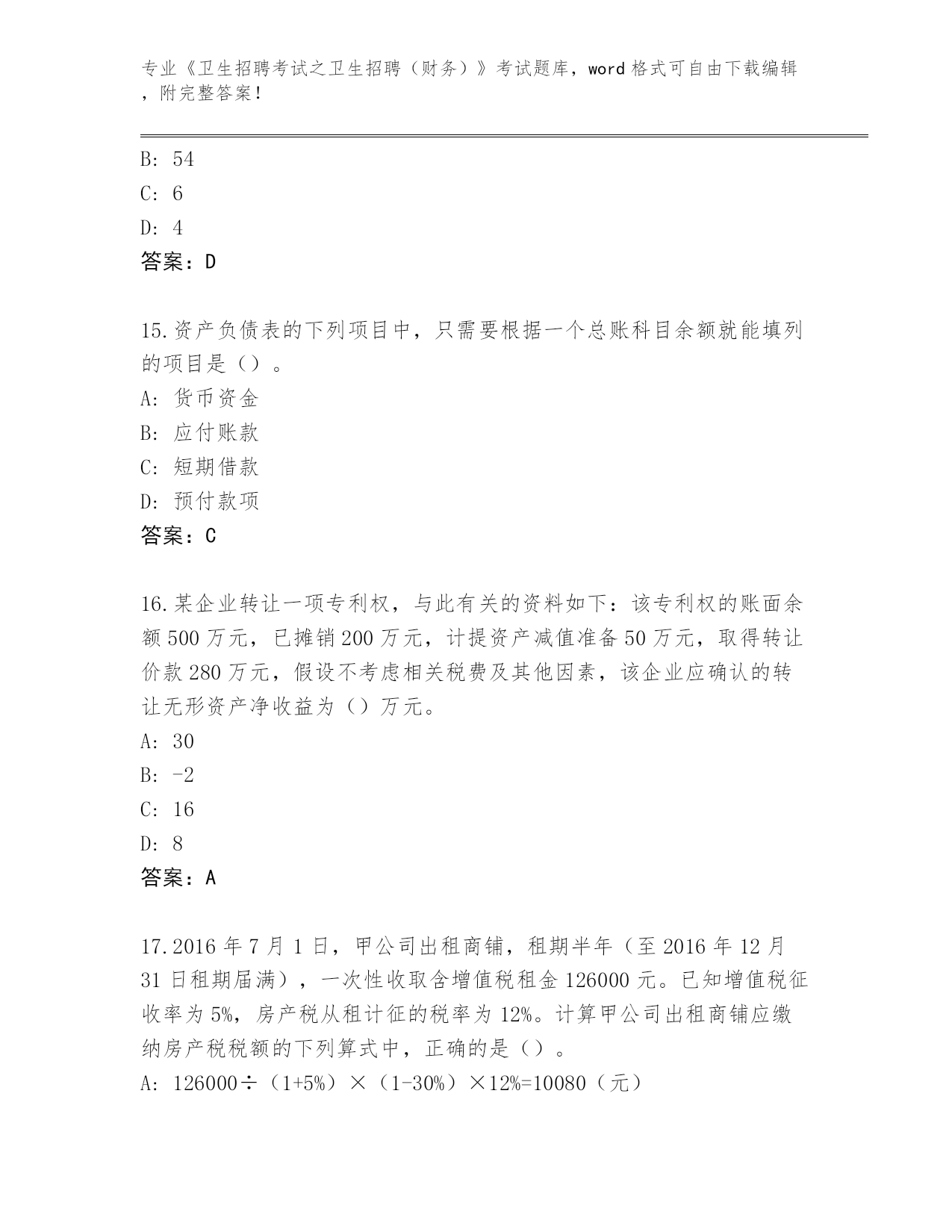 专业《卫生招聘考试之卫生招聘（财务）》考试题库，word 格式可自由下载编辑，附完整答案！

B: 54

C: 6

D: 4

答案：D

15.资产负债表的下列项目中，只需要根据一个总账科目余额就能填列的项目是（）。

A: 货币资金

B: 应付账款

C: 短期借款

D: 预付款项

答案：C

16.某企业转让一项专利权，与此有关的资料如下：该专利权的账面余额 500 万元，已摊销 200 万元，计提资产减值准备 50 万元，取得转让价款 280 万元，假设不考虑相关税费及其他因素，该企业应确认的转让无形资产净收益为（）万元。

A: 30

B: -2

C: 16

D: 8

答案：A

17.2016 年 7 月 1 日，甲公司出租商铺，租期半年（至 2016 年 12 月 31 日租期届满），一次性收取含增值税租金 126000 元。已知增值税征收率为 5%，房产税从租计征的税率为 12%。计算甲公司出租商铺应缴纳房产税税额的下列算式中，正确的是（）。

A: 126000÷（1+5%）×（1-30%）×12%=10080（元）